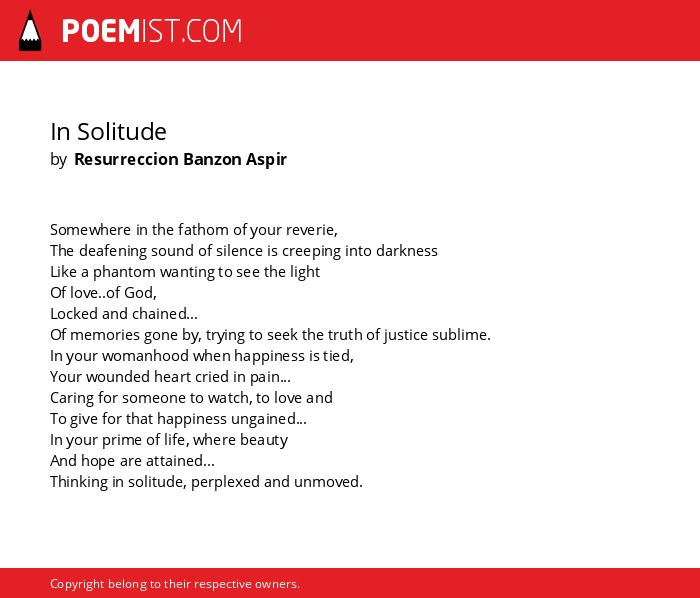 POEMIST.COM

In Solitude
by Resurreccion Banzon Aspir

Somewhere in the fathom of your reverie,
The deafening sound of silence is creeping into darkness
Like a phantom wanting to see the light
Of love..of God,
Locked and chained...
Of memories gone by, trying to seek the truth of justice sublime.
In your womanhood when happiness is tied,
Your wounded heart cried in pain...
Caring for someone to watch, to love and
To give for that happiness ungained...
In your prime of life, where beauty
And hope are attained...
Thinking in solitude, perplexed and unmoved.

Copyright belong to their respective owners.